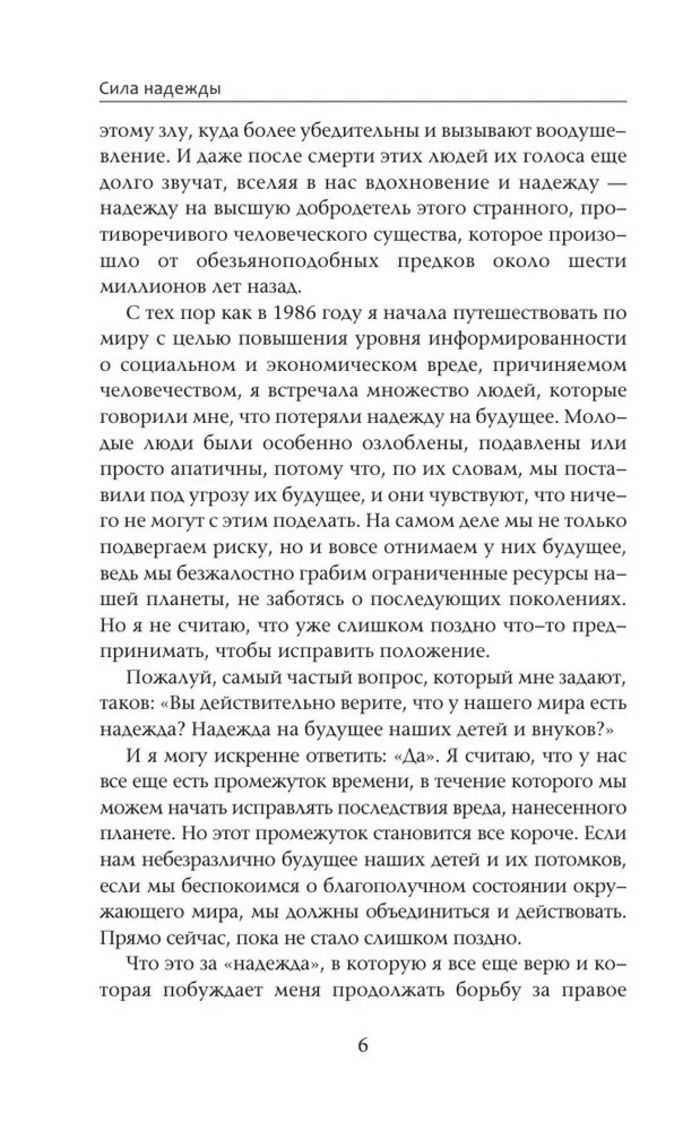 Сила надежды

этому злу, куда более убедительны и вызывают воодушевление. И даже после смерти этих людей их голоса еще долго звучат, вселяя в нас вдохновение и надежду — надежду на высшую добродетель этого странного, противоречивого человеческого существа, которое произошло от обезьяноподобных предков около шести миллионов лет назад.

С тех пор как в 1986 году я начала путешествовать по миру с целью повышения уровня информированности о социальном и экономическом вреде, причиняемом человечеством, я встречала множество людей, которые говорили мне, что потеряли надежду на будущее. Молодые люди были особенно озлоблены, подавлены или просто апатичны, потому что, по их словам, мы поставили под угрозу их будущее, и они чувствуют, что ничего не могут с этим поделать. На самом деле мы не только подвергаем риску, но и вовсе отнимаем у них будущее, ведь мы безжалостно грабим ограниченные ресурсы нашей планеты, не заботясь о последующих поколениях. Но я не считаю, что уже слишком поздно что-то предпринимать, чтобы исправить положение.

Пожалуй, самый частый вопрос, который мне задают, таков: «Вы действительно верите, что у нашего мира есть надежда? Надежда на будущее наших детей и внуков?»

И я могу искренне ответить: «Да». Я считаю, что у нас все еще есть промежуток времени, в течение которого мы можем начать исправлять последствия вреда, нанесенного планете. Но этот промежуток становится все короче. Если нам небезразлично будущее наших детей и их потомков, если мы беспокоимся о благополучном состоянии окружающего мира, мы должны объединиться и действовать. Прямо сейчас, пока не стало слишком поздно.

Что это за «надежда», в которую я все еще верю и которая побуждает меня продолжать борьбу за правое

6